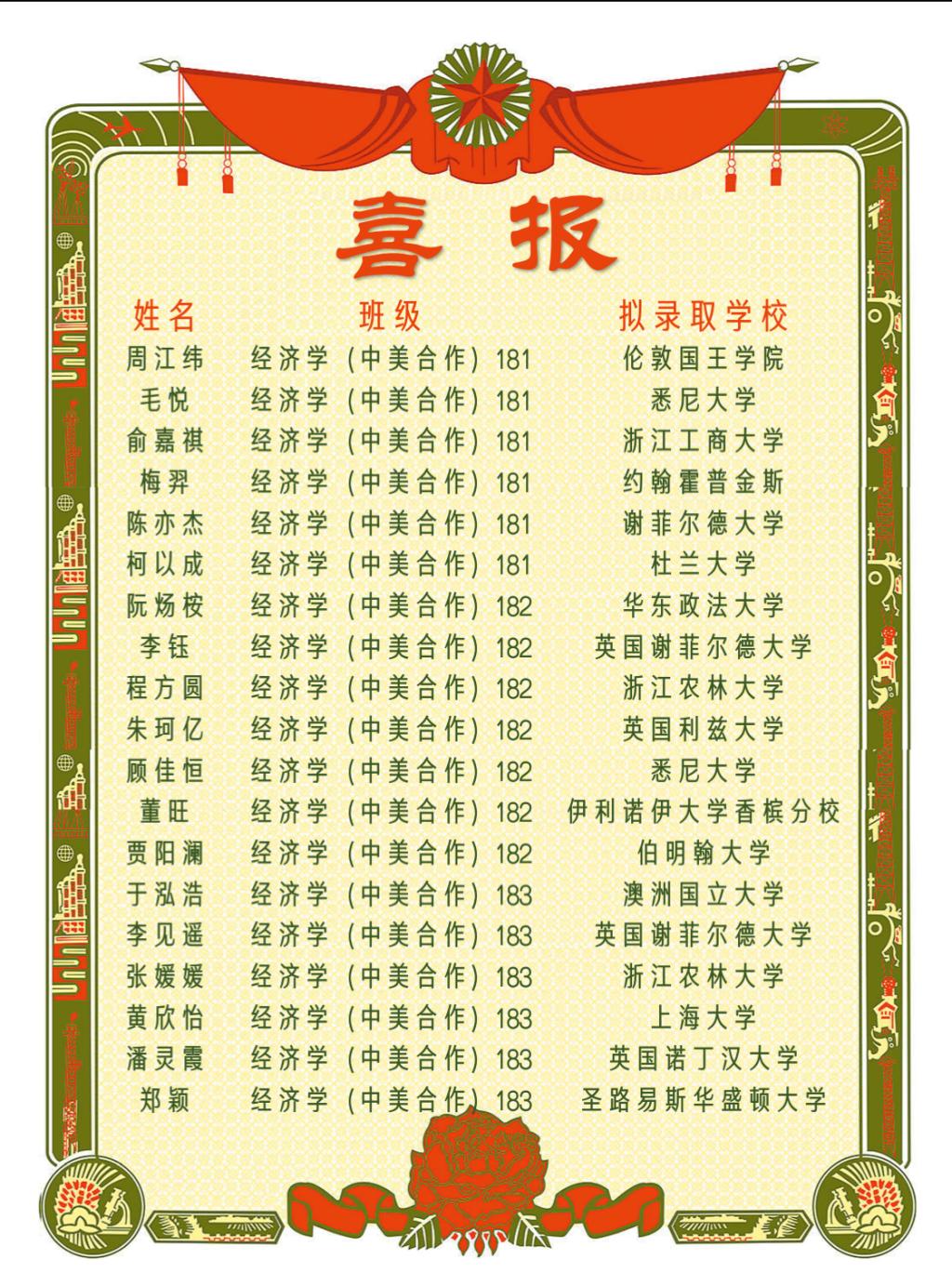 喜报

| 姓名 | 班级 | 拟录取学校 |
|---|---|---|
| 周江纬 | 经济学（中美合作）181 | 伦敦国王学院 |
| 毛悦 | 经济学（中美合作）181 | 悉尼大学 |
| 俞嘉祺 | 经济学（中美合作）181 | 浙江工商大学 |
| 梅羿 | 经济学（中美合作）181 | 约翰霍普金斯 |
| 陈亦杰 | 经济学（中美合作）181 | 谢菲尔德大学 |
| 柯以成 | 经济学（中美合作）181 | 杜兰大学 |
| 阮炀桉 | 经济学（中美合作）182 | 华东政法大学 |
| 李钰 | 经济学（中美合作）182 | 英国谢菲尔德大学 |
| 程方圆 | 经济学（中美合作）182 | 浙江农林大学 |
| 朱珂亿 | 经济学（中美合作）182 | 英国利兹大学 |
| 顾佳恒 | 经济学（中美合作）182 | 悉尼大学 |
| 董旺 | 经济学（中美合作）182 | 伊利诺伊大学香槟分校 |
| 贾阳澜 | 经济学（中美合作）182 | 伯明翰大学 |
| 于泓浩 | 经济学（中美合作）183 | 澳洲国立大学 |
| 李见遥 | 经济学（中美合作）183 | 英国谢菲尔德大学 |
| 张媛媛 | 经济学（中美合作）183 | 浙江农林大学 |
| 黄欣怡 | 经济学（中美合作）183 | 上海大学 |
| 潘灵霞 | 经济学（中美合作）183 | 英国诺丁汉大学 |
| 郑颖 | 经济学（中美合作）183 | 圣路易斯华盛顿大学 |